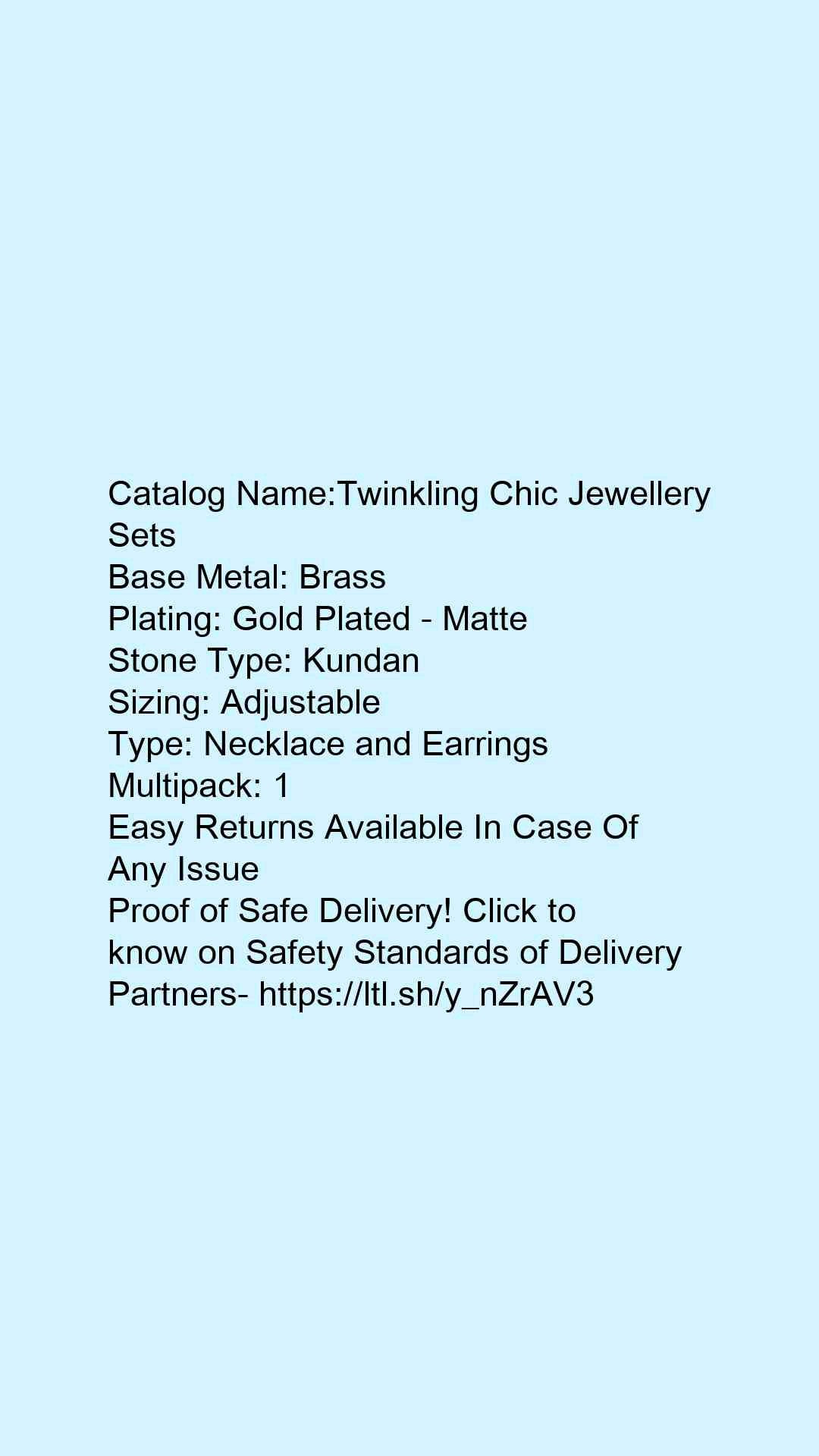 Catalog Name:Twinkling Chic Jewellery Sets
Base Metal: Brass
Plating: Gold Plated - Matte
Stone Type: Kundan
Sizing: Adjustable
Type: Necklace and Earrings
Multipack: 1
Easy Returns Available In Case Of Any Issue
Proof of Safe Delivery! Click to know on Safety Standards of Delivery Partners- https://ltl.sh/y_nZrAV3